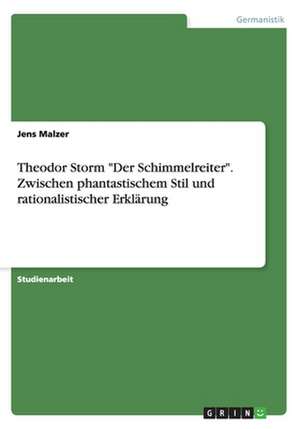 Germanistik

Jens Malzer

Theodor Storm "Der Schimmelreiter". Zwischen phantastischem Stil und rationalistischer Erklärung

Studienarbeit

GRIN